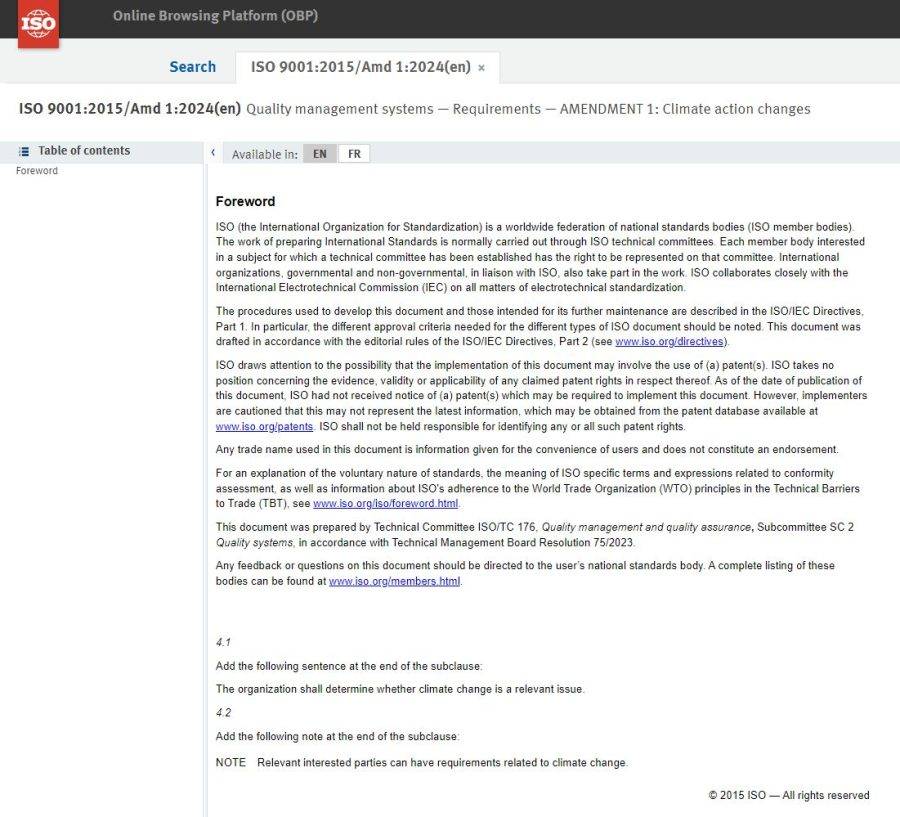 ISO

Online Browsing Platform (OBP)

Search

ISO 9001:2015/Amd 1:2024(en) ×

ISO 9001:2015/Amd 1:2024(en) Quality management systems — Requirements — AMENDMENT 1: Climate action changes

Table of contents

Foreword

Available in: EN FR

Foreword

ISO (the International Organization for Standardization) is a worldwide federation of national standards bodies (ISO member bodies). The work of preparing International Standards is normally carried out through ISO technical committees. Each member body interested in a subject for which a technical committee has been established has the right to be represented on that committee. International organizations, governmental and non-governmental, in liaison with ISO, also take part in the work. ISO collaborates closely with the International Electrotechnical Commission (IEC) on all matters of electrotechnical standardization.

The procedures used to develop this document and those intended for its further maintenance are described in the ISO/IEC Directives, Part 1. In particular, the different approval criteria needed for the different types of ISO document should be noted. This document was drafted in accordance with the editorial rules of the ISO/IEC Directives, Part 2 (see www.iso.org/directives).

ISO draws attention to the possibility that the implementation of this document may involve the use of (a) patent(s). ISO takes no position concerning the evidence, validity or applicability of any claimed patent rights in respect thereof. As of the date of publication of this document, ISO had not received notice of (a) patent(s) which may be required to implement this document. However, implementers are cautioned that this may not represent the latest information, which may be obtained from the patent database available at www.iso.org/patents. ISO shall not be held responsible for identifying any or all such patent rights.

Any trade name used in this document is information given for the convenience of users and does not constitute an endorsement.

For an explanation of the voluntary nature of standards, the meaning of ISO specific terms and expressions related to conformity assessment, as well as information about ISO's adherence to the World Trade Organization (WTO) principles in the Technical Barriers to Trade (TBT), see www.iso.org/iso/foreword.html.

This document was prepared by Technical Committee ISO/TC 176, Quality management and quality assurance, Subcommittee SC 2 Quality systems, in accordance with Technical Management Board Resolution 75/2023.

Any feedback or questions on this document should be directed to the user's national standards body. A complete listing of these bodies can be found at www.iso.org/members.html.

4.1

Add the following sentence at the end of the subclause:

The organization shall determine whether climate change is a relevant issue.

4.2

Add the following note at the end of the subclause:

NOTE Relevant interested parties can have requirements related to climate change.

© 2015 ISO — All rights reserved